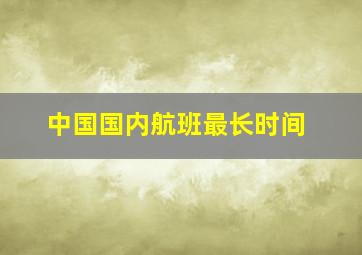 中国国内航班最长时间